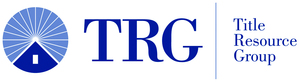 TRG

Title Resource Group